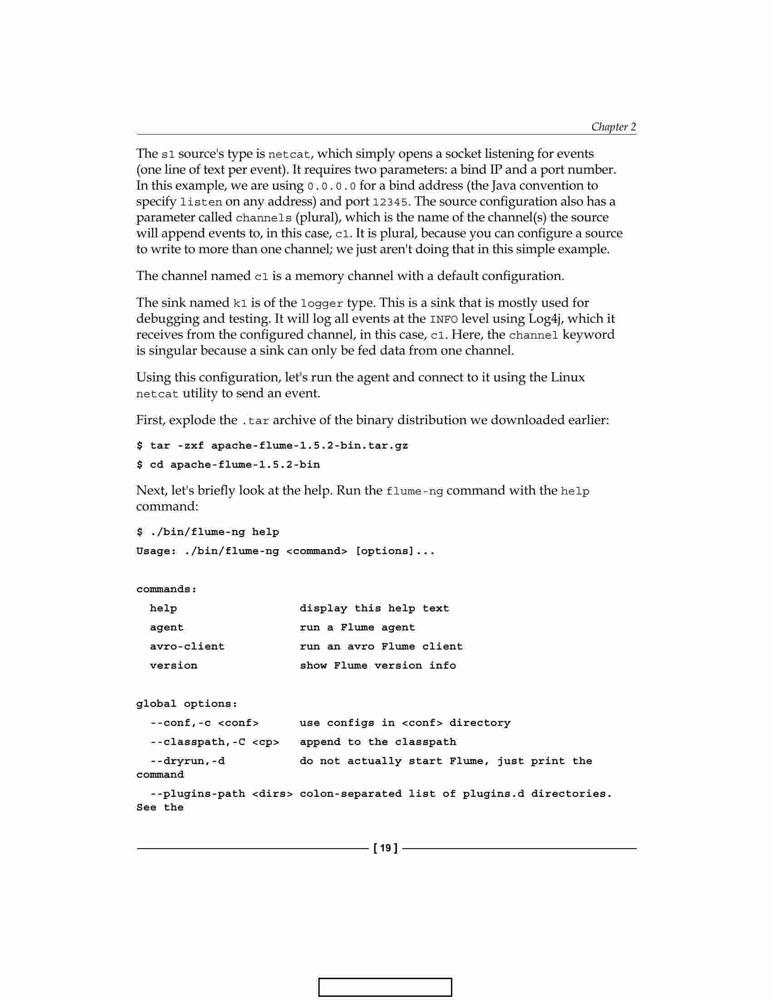 Chapter 2

The s1 source's type is netcat, which simply opens a socket listening for events (one line of text per event). It requires two parameters: a bind IP and a port number. In this example, we are using 0.0.0.0 for a bind address (the Java convention to specify listen on any address) and port 12345. The source configuration also has a parameter called channels (plural), which is the name of the channel(s) the source will append events to, in this case, c1. It is plural, because you can configure a source to write to more than one channel; we just aren't doing that in this simple example.

The channel named c1 is a memory channel with a default configuration.

The sink named k1 is of the logger type. This is a sink that is mostly used for debugging and testing. It will log all events at the INFO level using Log4j, which it receives from the configured channel, in this case, c1. Here, the channel keyword is singular because a sink can only be fed data from one channel.

Using this configuration, let's run the agent and connect to it using the Linux netcat utility to send an event.

First, explode the .tar archive of the binary distribution we downloaded earlier:

$ tar -zxf apache-flume-1.5.2-bin.tar.gz
$ cd apache-flume-1.5.2-bin

Next, let's briefly look at the help. Run the flume-ng command with the help command:

$ ./bin/flume-ng help
Usage: ./bin/flume-ng <command> [options]...

commands:
  help                  display this help text
  agent                 run a Flume agent
  avro-client           run an avro Flume client
  version               show Flume version info

global options:
  --conf,-c <conf>      use configs in <conf> directory
  --classpath,-C <cp>   append to the classpath
  --dryrun,-d           do not actually start Flume, just print the command
  --plugins-path <dirs> colon-separated list of plugins.d directories. See the

[ 19 ]